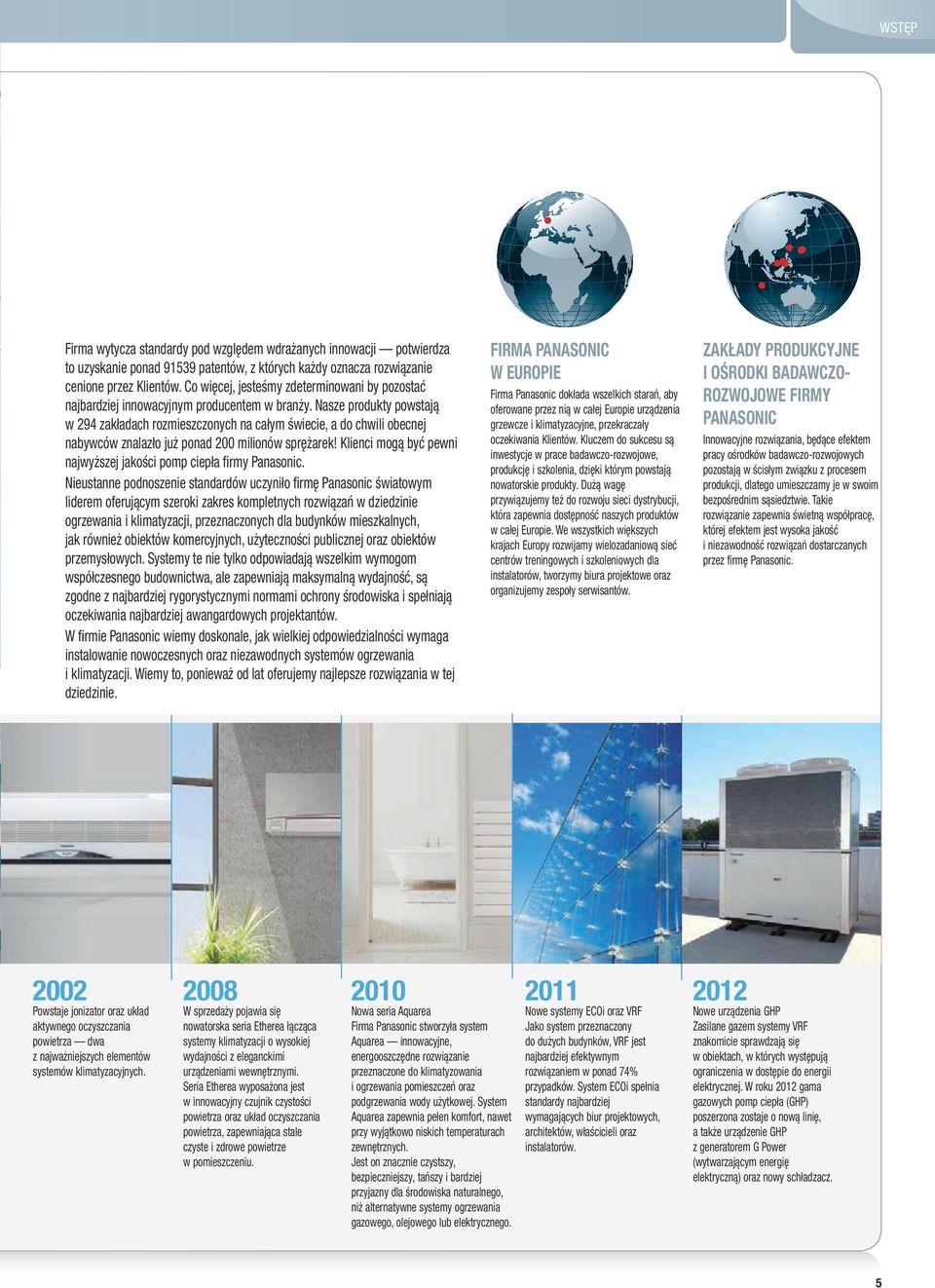 WSTĘP

Firma wytycza standardy pod względem wdrażanych innowacji — potwierdza to uzyskanie ponad 91539 patentów, z których każdy oznacza rozwiązanie cenione przez Klientów. Co więcej, jesteśmy zdeterminowani by pozostać najbardziej innowacyjnym producentem w branży. Nasze produkty powstają w 294 zakładach rozmieszczonych na całym świecie, a do chwili obecnej nabywców znalazło już ponad 200 milionów sprężarek! Klienci mogą być pewni najwyższej jakości pomp ciepła firmy Panasonic.

Nieustanne podnoszenie standardów uczyniło firmę Panasonic światowym liderem oferującym szeroki zakres kompletnych rozwiązań w dziedzinie ogrzewania i klimatyzacji, przeznaczonych dla budynków mieszkalnych, jak również obiektów komercyjnych, użyteczności publicznej oraz obiektów przemysłowych. Systemy te nie tylko odpowiadają wszelkim wymogom współczesnego budownictwa, ale zapewniają maksymalną wydajność, są zgodne z najbardziej rygorystycznymi normami ochrony środowiska i spełniają oczekiwania najbardziej awangardowych projektantów.

W firmie Panasonic wiemy doskonale, jak wielkiej odpowiedzialności wymaga instalowanie nowoczesnych oraz niezawodnych systemów ogrzewania i klimatyzacji. Wiemy to, ponieważ od lat oferujemy najlepsze rozwiązania w tej dziedzinie.

FIRMA PANASONIC W EUROPIE

Firma Panasonic dokłada wszelkich starań, aby oferowane przez nią w całej Europie urządzenia grzewcze i klimatyzacyjne, przekraczały oczekiwania Klientów. Kluczem do sukcesu są inwestycje w prace badawczo-rozwojowe, produkcję i szkolenia, dzięki którym powstają nowatorskie produkty. Dużą wagę przywiązujemy też do rozwoju sieci dystrybucji, która zapewnia dostępność naszych produktów w całej Europie. We wszystkich większych krajach Europy rozwijamy wielozadaniową sieć centrów treningowych i szkoleniowych dla instalatorów, tworzymy biura projektowe oraz organizujemy zespoły serwisantów.

ZAKŁADY PRODUKCYJNE I OŚRODKI BADAWCZO-ROZWOJOWE FIRMY PANASONIC

Innowacyjne rozwiązania, będące efektem pracy ośrodków badawczo-rozwojowych pozostają w ścisłym związku z procesem produkcji, dlatego umieszczamy je w swoim bezpośrednim sąsiedztwie. Takie rozwiązanie zapewnia świetną współpracę, której efektem jest wysoka jakość i niezawodność rozwiązań dostarczanych przez firmę Panasonic.

2002
Powstaje jonizator oraz układ aktywnego oczyszczania powietrza — dwa z najważniejszych elementów systemów klimatyzacyjnych.

2008
W sprzedaży pojawia się nowatorska seria Etherea łącząca systemy klimatyzacji o wysokiej wydajności z eleganckimi urządzeniami wewnętrznymi. Seria Etherea wyposażona jest w innowacyjny czujnik czystości powietrza oraz układ oczyszczania powietrza, zapewniająca stale czyste i zdrowe powietrze w pomieszczeniu.

2010
Nowa seria Aquarea
Firma Panasonic stworzyła system Aquarea — innowacyjne, energooszczędne rozwiązanie przeznaczone do klimatyzowania i ogrzewania pomieszczeń oraz podgrzewania wody użytkowej. System Aquarea zapewnia pełen komfort, nawet przy wyjątkowo niskich temperaturach zewnętrznych.
Jest on znacznie czystszy, bezpieczniejszy, tańszy i bardziej przyjazny dla środowiska naturalnego, niż alternatywne systemy ogrzewania gazowego, olejowego lub elektrycznego.

2011
Nowe systemy ECOi oraz VRF
Jako system przeznaczony do dużych budynków, VRF jest najbardziej efektywnym rozwiązaniem w ponad 74% przypadków. System ECOi spełnia standardy najbardziej wymagających biur projektowych, architektów, właścicieli oraz instalatorów.

2012
Nowe urządzenia GHP
Zasilane gazem systemy VRF znakomicie sprawdzają się w obiektach, w których występują ograniczenia w dostępie do energii elektrycznej. W roku 2012 gama gazowych pomp ciepła (GHP) poszerzona zostaje o nową linię, a także urządzenie GHP z generatorem G Power (wytwarzającym energię elektryczną) oraz nowy schładzacz.

5